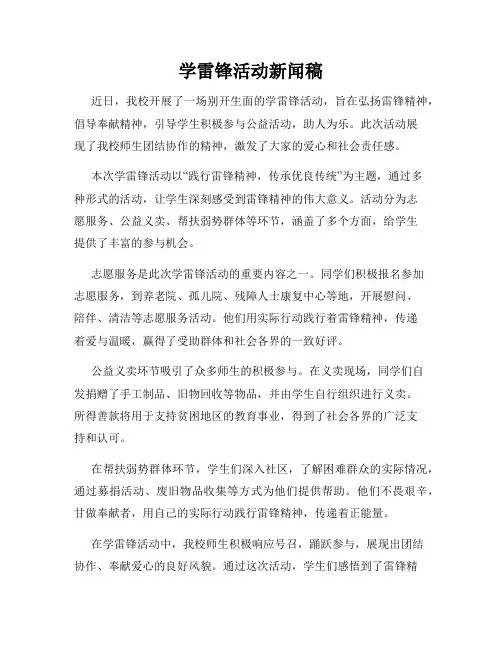 学雷锋活动新闻稿

近日，我校开展了一场别开生面的学雷锋活动，旨在弘扬雷锋精神，倡导奉献精神，引导学生积极参与公益活动，助人为乐。此次活动展现了我校师生团结协作的精神，激发了大家的爱心和社会责任感。

本次学雷锋活动以“践行雷锋精神，传承优良传统”为主题，通过多种形式的活动，让学生深刻感受到雷锋精神的伟大意义。活动分为志愿服务、公益义卖、帮扶弱势群体等环节，涵盖了多个方面，给学生提供了丰富的参与机会。

志愿服务是此次学雷锋活动的重要内容之一。同学们积极报名参加志愿服务，到养老院、孤儿院、残障人士康复中心等地，开展慰问、陪伴、清洁等志愿服务活动。他们用实际行动践行着雷锋精神，传递着爱与温暖，赢得了受助群体和社会各界的一致好评。

公益义卖环节吸引了众多师生的积极参与。在义卖现场，同学们自发捐赠了手工制品、旧物回收等物品，并由学生自行组织进行义卖。所得善款将用于支持贫困地区的教育事业，得到了社会各界的广泛支持和认可。

在帮扶弱势群体环节，学生们深入社区，了解困难群众的实际情况，通过募捐活动、废旧物品收集等方式为他们提供帮助。他们不畏艰辛，甘做奉献者，用自己的实际行动践行雷锋精神，传递着正能量。

在学雷锋活动中，我校师生积极响应号召，踊跃参与，展现出团结协作、奉献爱心的良好风貌。通过这次活动，学生们感悟到了雷锋精